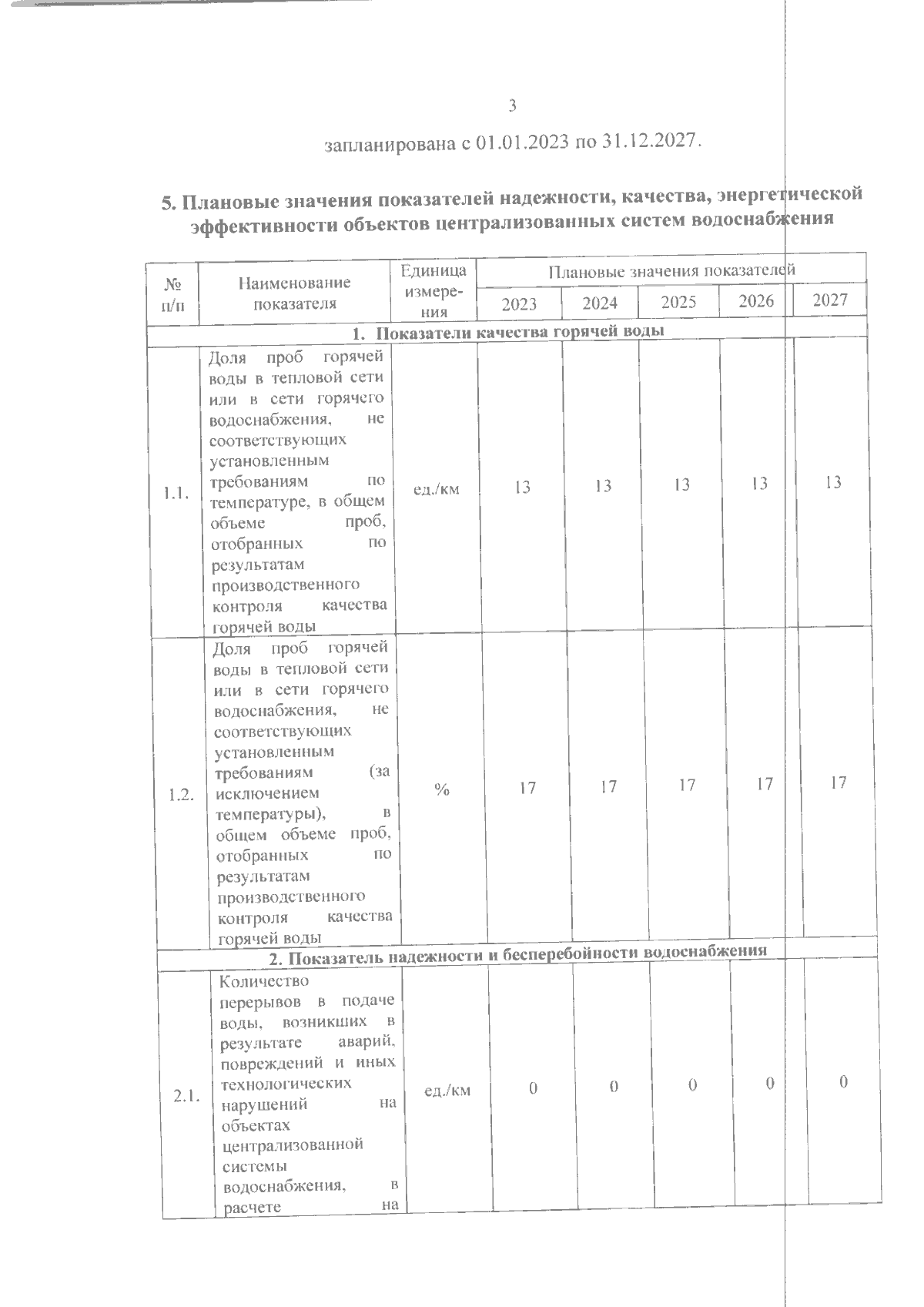 3

запланирована с 01.01.2023 по 31.12.2027.

5. Плановые значения показателей надежности, качества, энергетической эффективности объектов централизованных систем водоснабжения

| № п/п | Наименование показателя | Единица измерения | Плановые значения показателей 2023 | 2024 | 2025 | 2026 | 2027 |
|---|---|---|---|---|---|---|---|
| 1. Показатели качества горячей воды | | | | | | | |
| 1.1. | Доля проб горячей воды в тепловой сети или в сети горячего водоснабжения, не соответствующих установленным требованиям по температуре, в общем объеме проб, отобранных по результатам производственного контроля качества горячей воды | ед./км | 13 | 13 | 13 | 13 | 13 |
| 1.2. | Доля проб горячей воды в тепловой сети или в сети горячего водоснабжения, не соответствующих установленным требованиям (за исключением температуры), в общем объеме проб, отобранных по результатам производственного контроля качества горячей воды | % | 17 | 17 | 17 | 17 | 17 |
| 2. Показатель надежности и бесперебойности водоснабжения | | | | | | | |
| 2.1. | Количество перерывов в подаче воды, возникших в результате аварий, повреждений и иных технологических нарушений на объектах централизованной системы водоснабжения, в расчете на | ед./км | 0 | 0 | 0 | 0 | 0 |